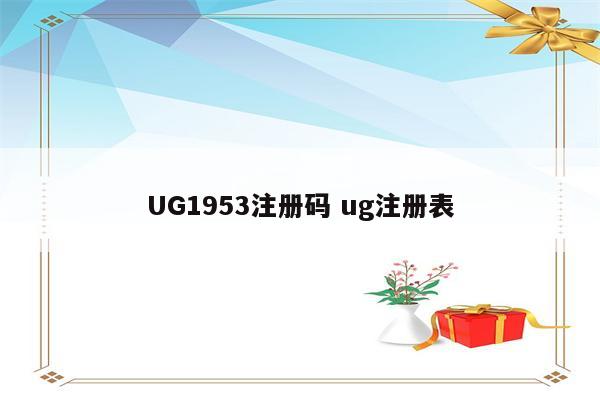 UG1953注册码 ug注册表